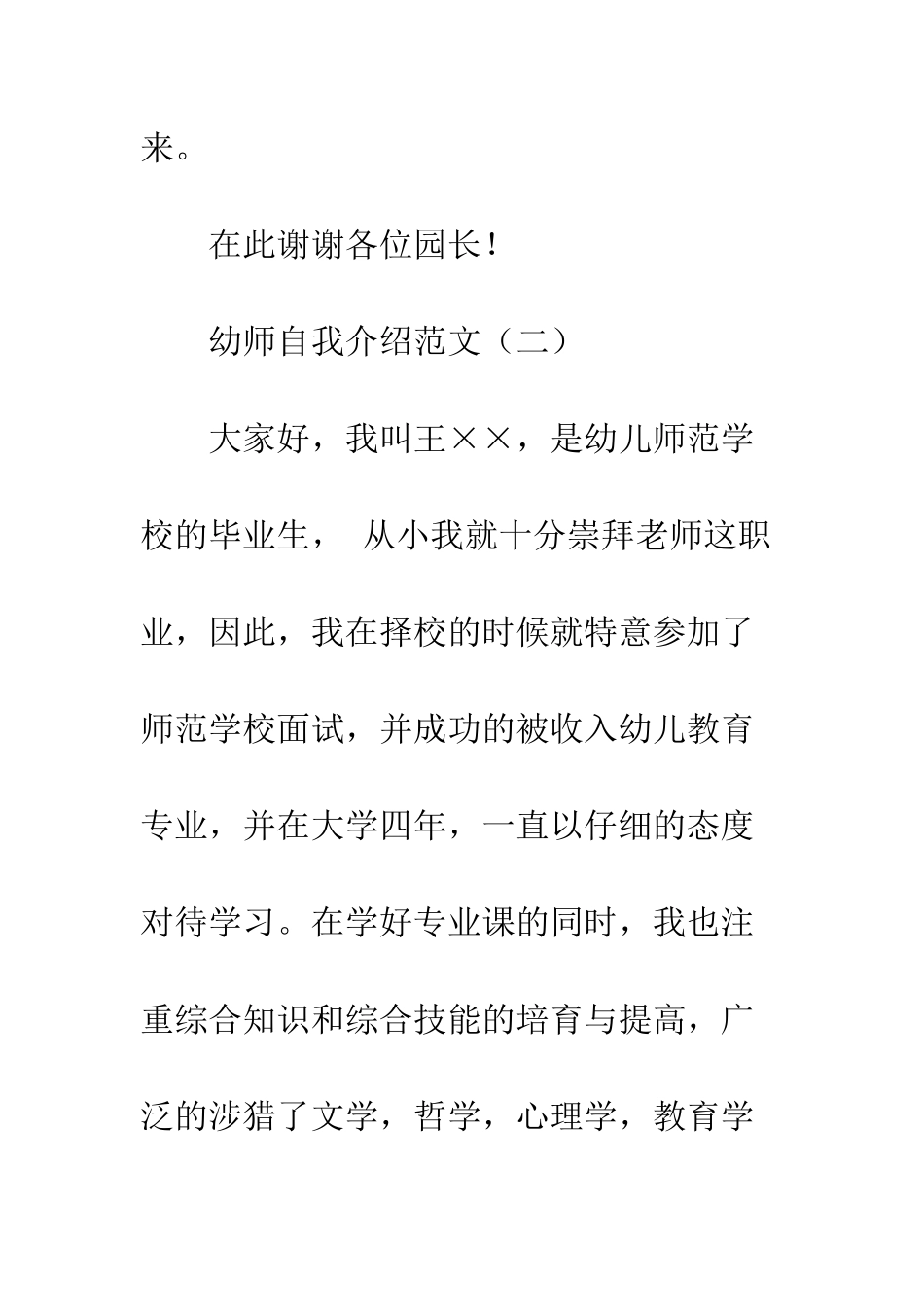 来。

在此谢谢各位园长！

幼师自我介绍范文（二）

大家好，我叫王××，是幼儿师范学校的毕业生， 从小我就十分崇拜老师这职业，因此，我在择校的时候就特意参加了师范学校面试，并成功的被收入幼儿教育专业，并在大学四年，一直以仔细的态度对待学习。在学好专业课的同时，我也注重综合知识和综合技能的培育与提高，广泛的涉猎了文学，哲学，心理学，教育学